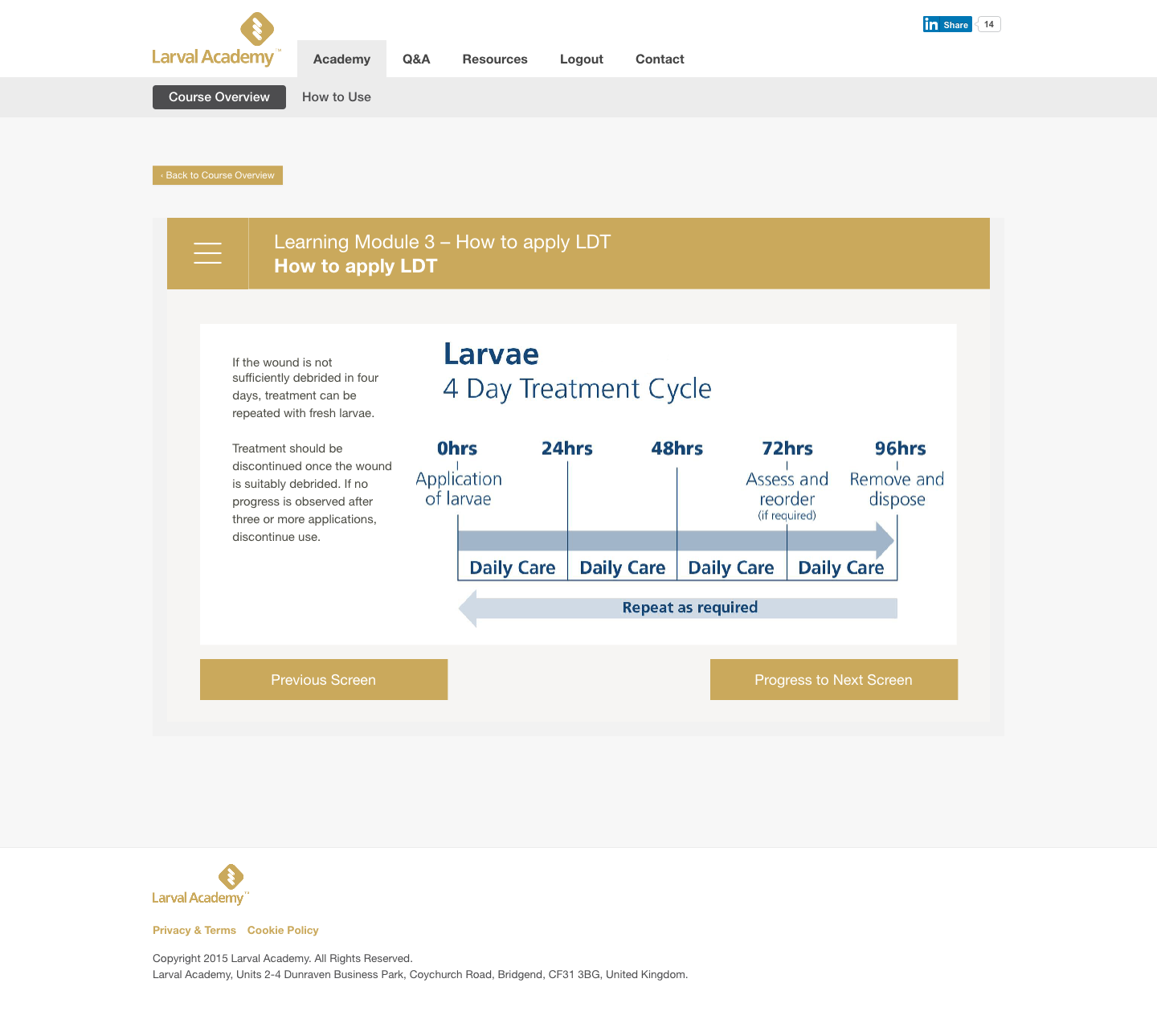 Larval Academy™

in Share 14

Academy Q&A Resources Logout Contact

Course Overview How to Use

‹ Back to Course Overview

Learning Module 3 – How to apply LDT
How to apply LDT

If the wound is not sufficiently debrided in four days, treatment can be repeated with fresh larvae.

Treatment should be discontinued once the wound is suitably debrided. If no progress is observed after three or more applications, discontinue use.

Larvae
4 Day Treatment Cycle

0hrs
Application of larvae

24hrs

48hrs

72hrs
Assess and reorder
(if required)

96hrs
Remove and dispose

Daily Care Daily Care Daily Care Daily Care

Repeat as required

Previous Screen

Progress to Next Screen

Larval Academy™

Privacy & Terms Cookie Policy

Copyright 2015 Larval Academy. All Rights Reserved.
Larval Academy, Units 2-4 Dunraven Business Park, Coychurch Road, Bridgend, CF31 3BG, United Kingdom.